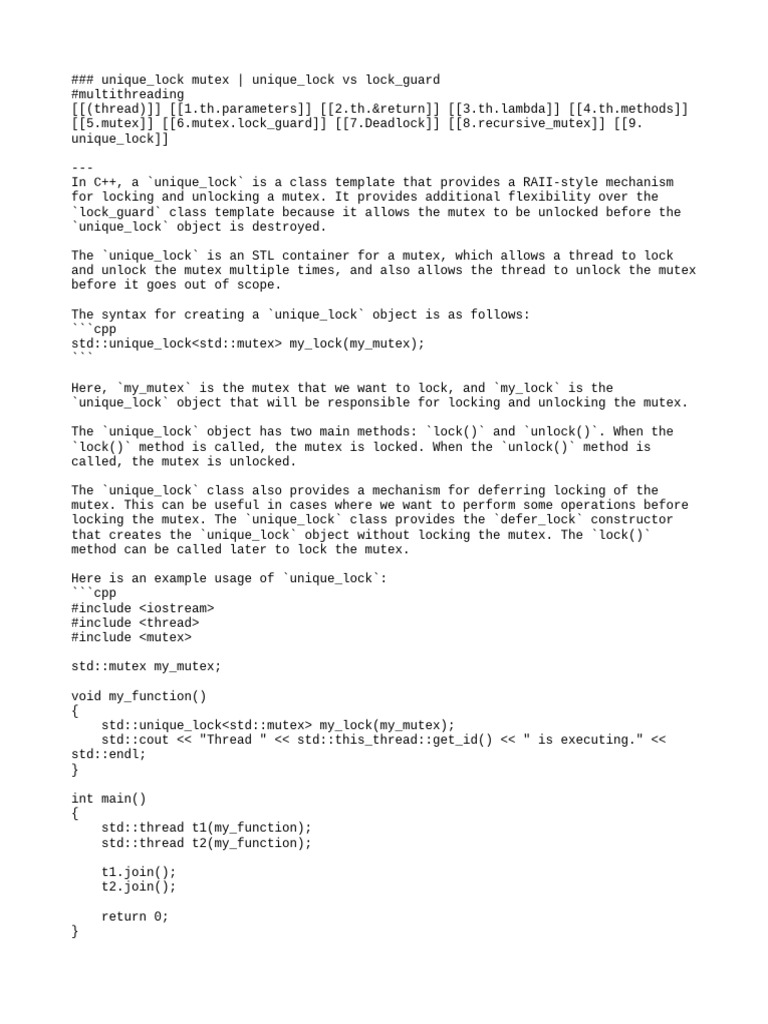 ### unique_lock mutex | unique_lock vs lock_guard
#multithreading
[[(thread)]] [[1.th.parameters]] [[2.th.&return]] [[3.th.lambda]] [[4.th.methods]] [[5.mutex]] [[6.mutex.lock_guard]] [[7.Deadlock]] [[8.recursive_mutex]] [[9. unique_lock]]

---
In C++, a `unique_lock` is a class template that provides a RAII-style mechanism for locking and unlocking a mutex. It provides additional flexibility over the `lock_guard` class template because it allows the mutex to be unlocked before the `unique_lock` object is destroyed.

The `unique_lock` is an STL container for a mutex, which allows a thread to lock and unlock the mutex multiple times, and also allows the thread to unlock the mutex before it goes out of scope.

The syntax for creating a `unique_lock` object is as follows:
```cpp
std::unique_lock<std::mutex> my_lock(my_mutex);
```

Here, `my_mutex` is the mutex that we want to lock, and `my_lock` is the `unique_lock` object that will be responsible for locking and unlocking the mutex.

The `unique_lock` object has two main methods: `lock()` and `unlock()`. When the `lock()` method is called, the mutex is locked. When the `unlock()` method is called, the mutex is unlocked.

The `unique_lock` class also provides a mechanism for deferring locking of the mutex. This can be useful in cases where we want to perform some operations before locking the mutex. The `unique_lock` class provides the `defer_lock` constructor that creates the `unique_lock` object without locking the mutex. The `lock()` method can be called later to lock the mutex.

Here is an example usage of `unique_lock`:
```cpp
#include <iostream>
#include <thread>
#include <mutex>

std::mutex my_mutex;

void my_function()
{
    std::unique_lock<std::mutex> my_lock(my_mutex);
    std::cout << "Thread " << std::this_thread::get_id() << " is executing." << std::endl;
}

int main()
{
    std::thread t1(my_function);
    std::thread t2(my_function);

    t1.join();
    t2.join();

    return 0;
}